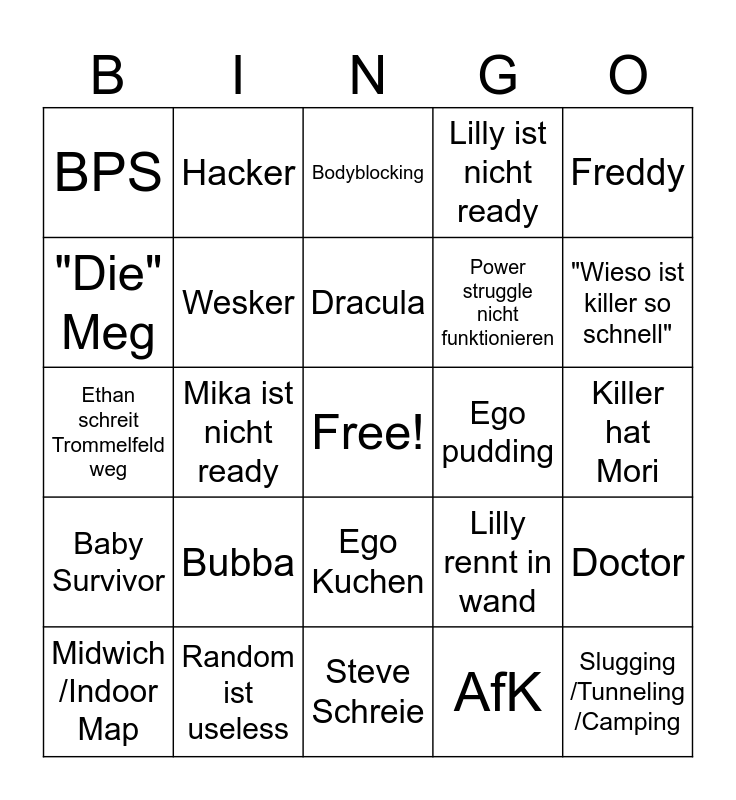 | B | I | N | G | O |
|---|---|---|---|---|
| BPS | Hacker | Bodyblocking | Lilly ist nicht ready | Freddy |
| "Die" Meg | Wesker | Dracula | Power struggle nicht funktionieren | "Wieso ist killer so schnell" |
| Ethan schreit Trommelfeld weg | Mika ist nicht ready | Free! | Ego pudding | Killer hat Mori |
| Baby Survivor | Bubba | Ego Kuchen | Lilly rennt in wand | Doctor |
| Midwich /Indoor Map | Random ist useless | Steve Schreie | AfK | Slugging /Tunneling /Camping |